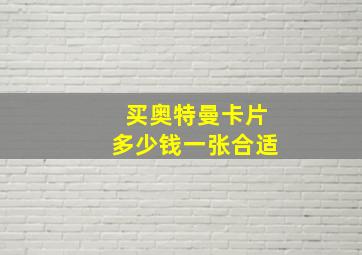 买奥特曼卡片
多少钱一张合适